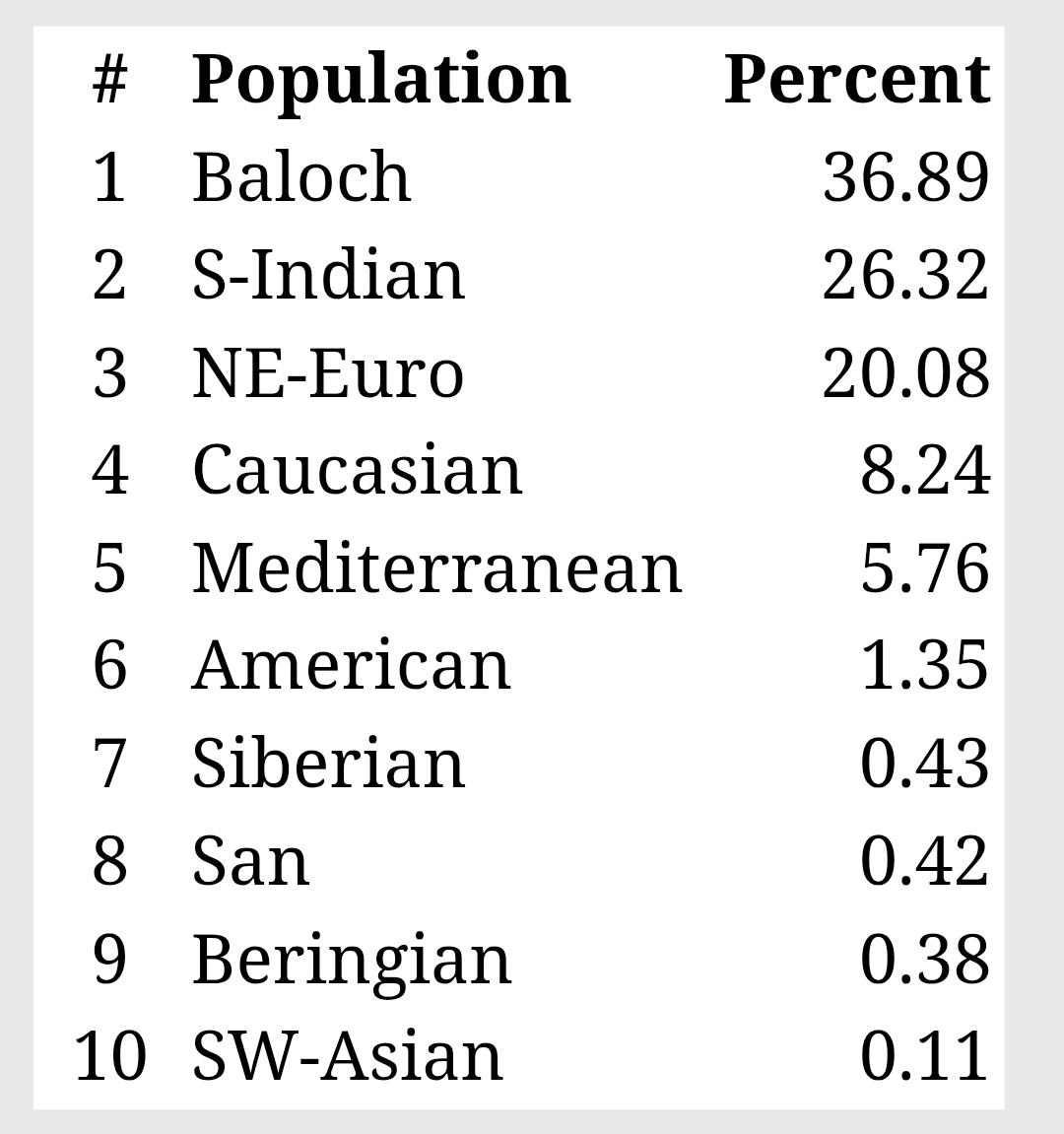 | # | Population | Percent |
|---|---|---|
| 1 | Baloch | 36.89 |
| 2 | S-Indian | 26.32 |
| 3 | NE-Euro | 20.08 |
| 4 | Caucasian | 8.24 |
| 5 | Mediterranean | 5.76 |
| 6 | American | 1.35 |
| 7 | Siberian | 0.43 |
| 8 | San | 0.42 |
| 9 | Beringian | 0.38 |
| 10 | SW-Asian | 0.11 |